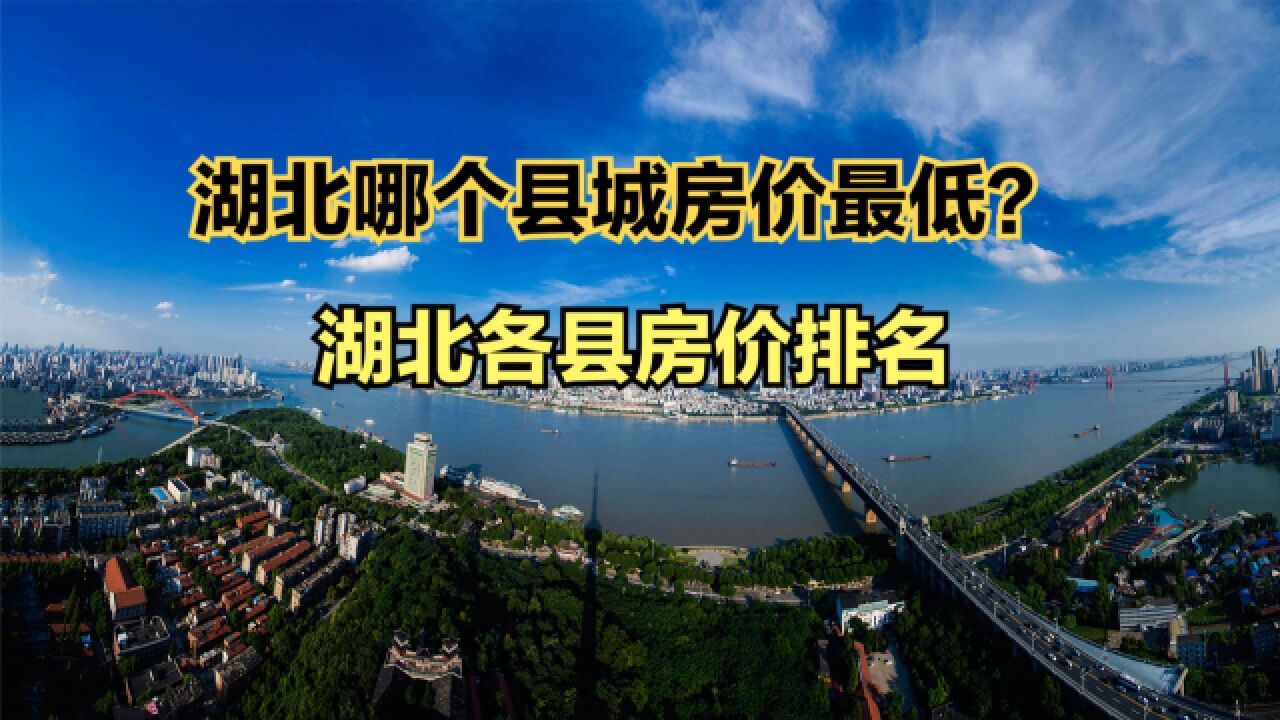 湖北哪个县城房价最低?

湖北各县房价排名